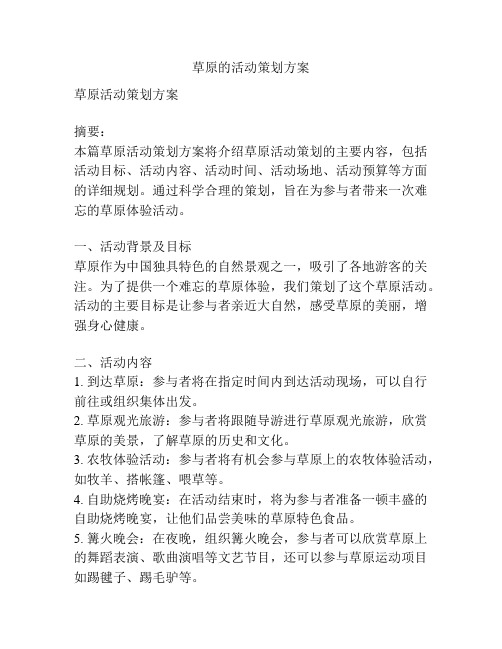 草原的活动策划方案

草原活动策划方案

摘要：
本篇草原活动策划方案将介绍草原活动策划的主要内容，包括活动目标、活动内容、活动时间、活动场地、活动预算等方面的详细规划。通过科学合理的策划，旨在为参与者带来一次难忘的草原体验活动。

一、活动背景及目标
草原作为中国独具特色的自然景观之一，吸引了各地游客的关注。为了提供一个难忘的草原体验，我们策划了这个草原活动。活动的主要目标是让参与者亲近大自然，感受草原的美丽，增强身心健康。

二、活动内容
1. 到达草原：参与者将在指定时间内到达活动现场，可以自行前往或组织集体出发。
2. 草原观光旅游：参与者将跟随导游进行草原观光旅游，欣赏草原的美景，了解草原的历史和文化。
3. 农牧体验活动：参与者将有机会参与草原上的农牧体验活动，如牧羊、搭帐篷、喂草等。
4. 自助烧烤晚宴：在活动结束时，将为参与者准备一顿丰盛的自助烧烤晚宴，让他们品尝美味的草原特色食品。
5. 篝火晚会：在夜晚，组织篝火晚会，参与者可以欣赏草原上的舞蹈表演、歌曲演唱等文艺节目，还可以参与草原运动项目如踢毽子、踢毛驴等。